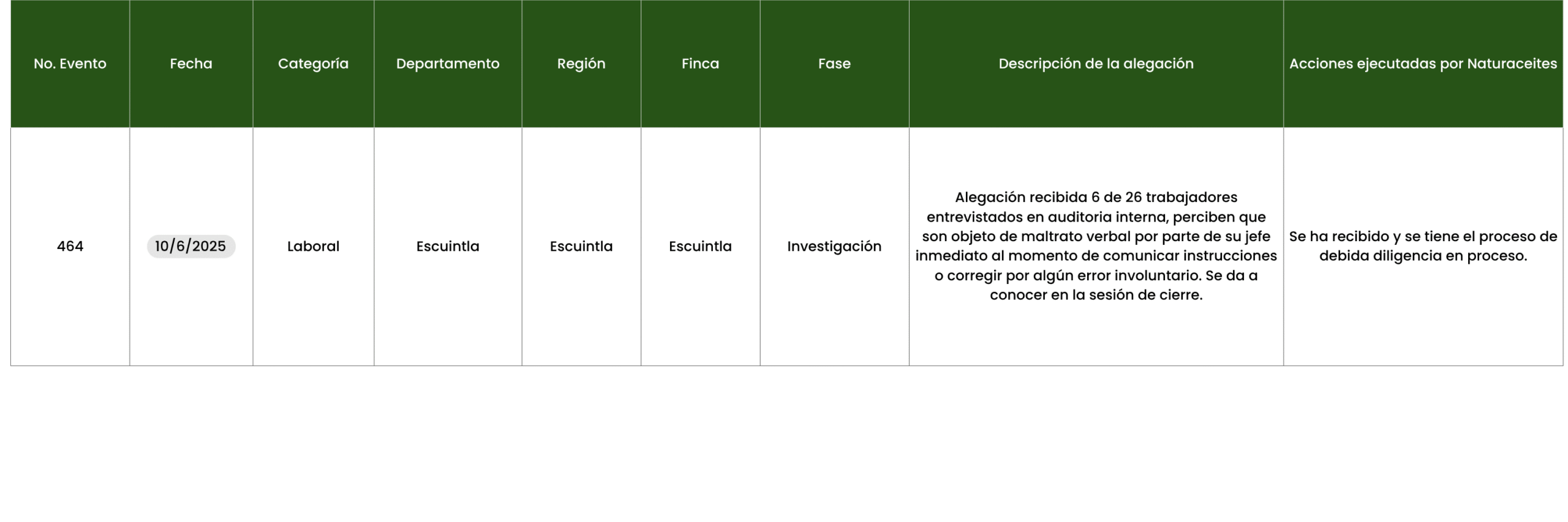 | No. Evento | Fecha | Categoría | Departamento | Región | Finca | Fase | Descripción de la alegación | Acciones ejecutadas por Naturaceites |
|---|---|---|---|---|---|---|---|---|
| 464 | 10/6/2025 | Laboral | Escuintla | Escuintla | Escuintla | Investigación | Alegación recibida 6 de 26 trabajadores entrevistados en auditoria interna, perciben que son objeto de maltrato verbal por parte de su jefe inmediato al momento de comunicar instrucciones o corregir por algún error involuntario. Se da a conocer en la sesión de cierre. | Se ha recibido y se tiene el proceso de debida diligencia en proceso. |